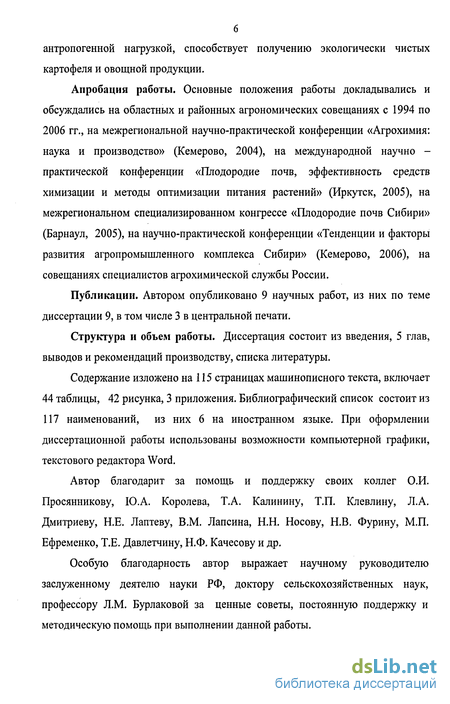 6

антропогенной нагрузкой, способствует получению экологически чистых картофеля и овощной продукции.

Апробация работы. Основные положения работы докладывались и обсуждались на областных и районных агрономических совещаниях с 1994 по 2006 гг., на межрегиональной научно-практической конференции «Агрохимия: наука и производство» (Кемерово, 2004), на международной научно – практической конференции «Плодородие почв, эффективность средств химизации и методы оптимизации питания растений» (Иркутск, 2005), на межрегиональном специализированном конгрессе «Плодородие почв Сибири» (Барнаул, 2005), на научно-практической конференции «Тенденции и факторы развития агропромышленного комплекса Сибири» (Кемерово, 2006), на совещаниях специалистов агрохимической службы России.

Публикации. Автором опубликовано 9 научных работ, из них по теме диссертации 9, в том числе 3 в центральной печати.

Структура и объем работы. Диссертация состоит из введения, 5 глав, выводов и рекомендаций производству, списка литературы.

Содержание изложено на 115 страницах машинописного текста, включает 44 таблицы, 42 рисунка, 3 приложения. Библиографический список состоит из 117 наименований, из них 6 на иностранном языке. При оформлении диссертационной работы использованы возможности компьютерной графики, текстового редактора Word.

Автор благодарит за помощь и поддержку своих коллег О.И. Просянникову, Ю.А. Королева, Т.А. Калинину, Т.П. Клевлину, Л.А. Дмитриеву, Н.Е. Лаптеву, В.М. Лапсина, Н.Н. Носову, Н.В. Фурину, М.П. Ефременко, Т.Е. Давлетчину, Н.Ф. Качесову и др.

Особую благодарность автор выражает научному руководителю заслуженному деятелю науки РФ, доктору сельскохозяйственных наук, профессору Л.М. Бурлаковой за ценные советы, постоянную поддержку и методическую помощь при выполнении данной работы.

dsLib.net
библиотека диссертаций